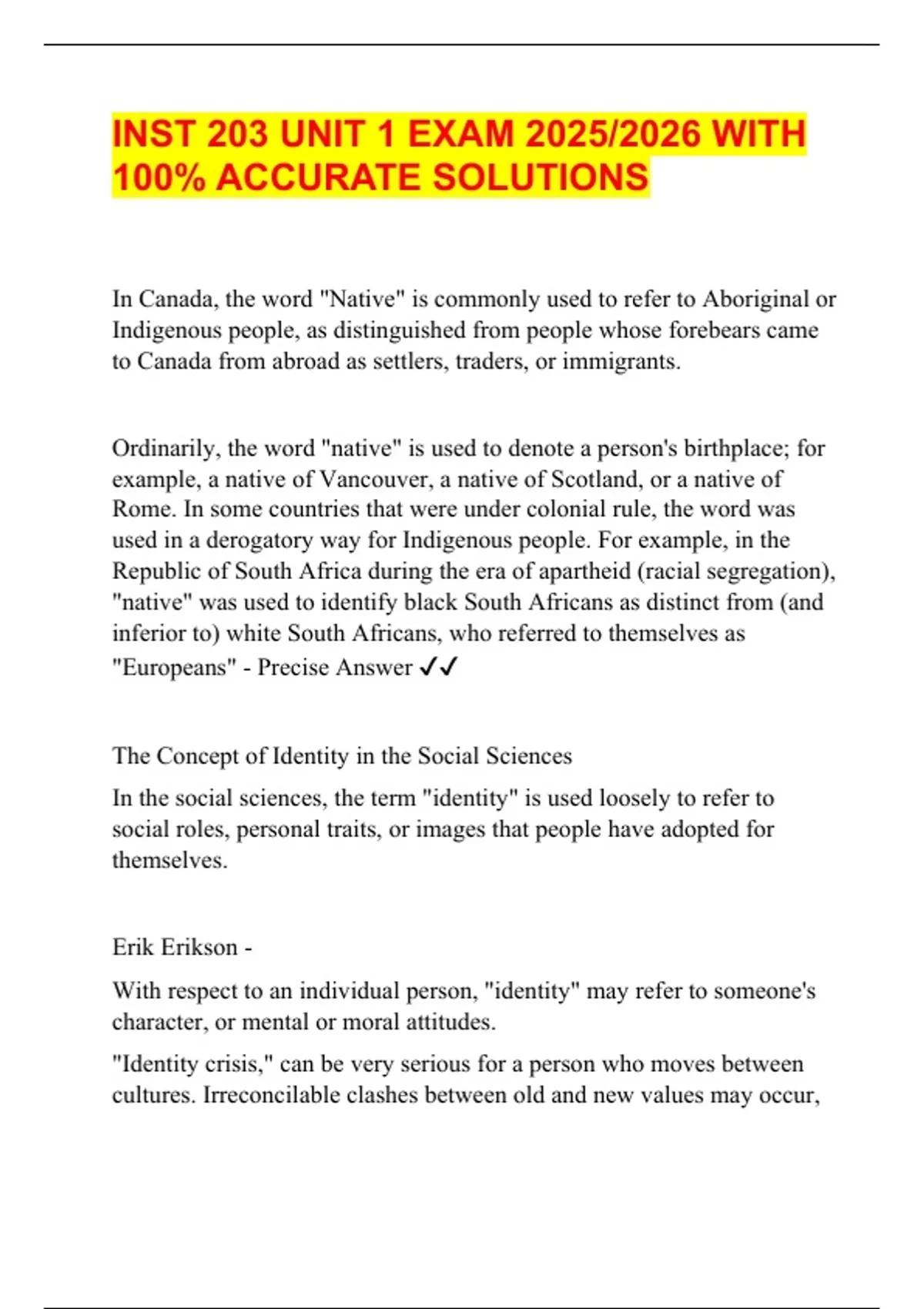 INST 203 UNIT 1 EXAM 2025/2026 WITH 100% ACCURATE SOLUTIONS

In Canada, the word "Native" is commonly used to refer to Aboriginal or Indigenous people, as distinguished from people whose forebears came to Canada from abroad as settlers, traders, or immigrants.

Ordinarily, the word "native" is used to denote a person's birthplace; for example, a native of Vancouver, a native of Scotland, or a native of Rome. In some countries that were under colonial rule, the word was used in a derogatory way for Indigenous people. For example, in the Republic of South Africa during the era of apartheid (racial segregation), "native" was used to identify black South Africans as distinct from (and inferior to) white South Africans, who referred to themselves as "Europeans" - Precise Answer ✓✓

The Concept of Identity in the Social Sciences

In the social sciences, the term "identity" is used loosely to refer to social roles, personal traits, or images that people have adopted for themselves.

Erik Erikson -

With respect to an individual person, "identity" may refer to someone's character, or mental or moral attitudes.

"Identity crisis," can be very serious for a person who moves between cultures. Irreconcilable clashes between old and new values may occur,